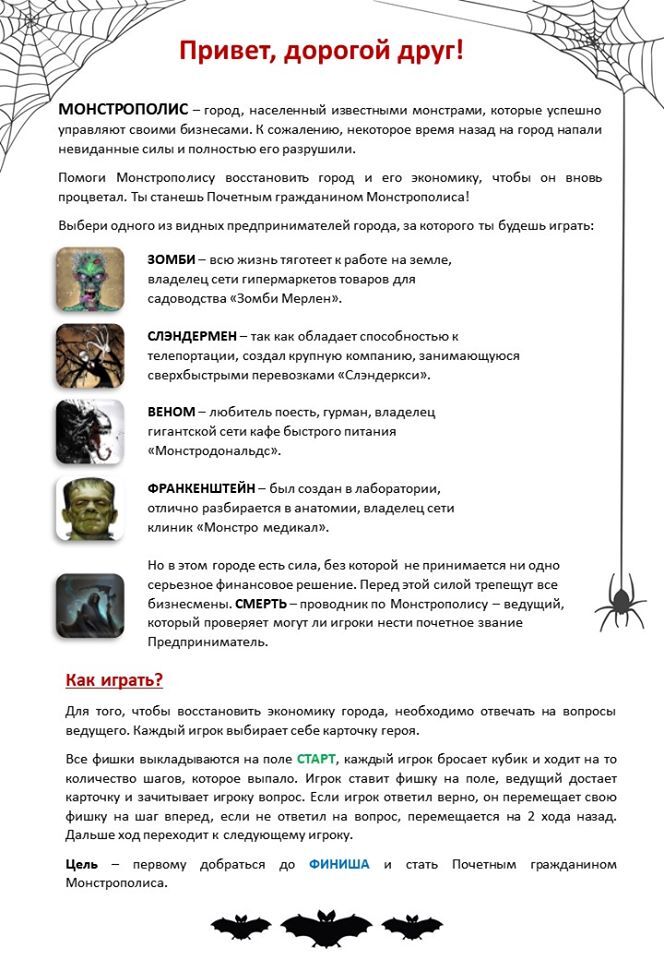 Привет, дорогой друг!

МОНСТРОПОЛИС – город, населенный известными монстрами, которые успешно управляют своими бизнесами. К сожалению, некоторое время назад на город напали невиданные силы и полностью его разрушили.

Помоги Монстрополису восстановить город и его экономику, чтобы он вновь процветал. Ты станешь Почетным гражданином Монстрополиса!

Выбери одного из видных предпринимателей города, за которого ты будешь играть:

ЗОМБИ – всю жизнь тяготеет к работе на земле, владелец сети гипермаркетов товаров для садоводства «Зомби Мерлен».

СЛЭНДЕРМЕН – так как обладает способностью к телепортации, создал крупную компанию, занимающуюся сверхбыстрыми перевозками «Слэндеркси».

ВЕНОМ – любитель поесть, гурман, владелец гигантской сети кафе быстрого питания «Монстродональдс».

ФРАНКЕНШТЕЙН – был создан в лаборатории, отлично разбирается в анатомии, владелец сети клиник «Монстро медикал».

Но в этом городе есть сила, без которой не принимается ни одно серьезное финансовое решение. Перед этой силой трепещут все бизнесмены. СМЕРТЬ – проводник по Монстрополису – ведущий, который проверяет могут ли игроки нести почетное звание Предприниматель.

Как играть?

Для того, чтобы восстановить экономику города, необходимо отвечать на вопросы ведущего. Каждый игрок выбирает себе карточку героя.

Все фишки выкладываются на поле СТАРТ, каждый игрок бросает кубик и ходит на то количество шагов, которое выпало. Игрок ставит фишку на поле, ведущий достает карточку и зачитывает игроку вопрос. Если игрок ответил верно, он перемещает свою фишку на шаг вперед, если не ответил на вопрос, перемещается на 2 хода назад. Дальше ход переходит к следующему игроку.

Цель – первому добраться до ФИНИША и стать Почетным гражданином Монстрополиса.